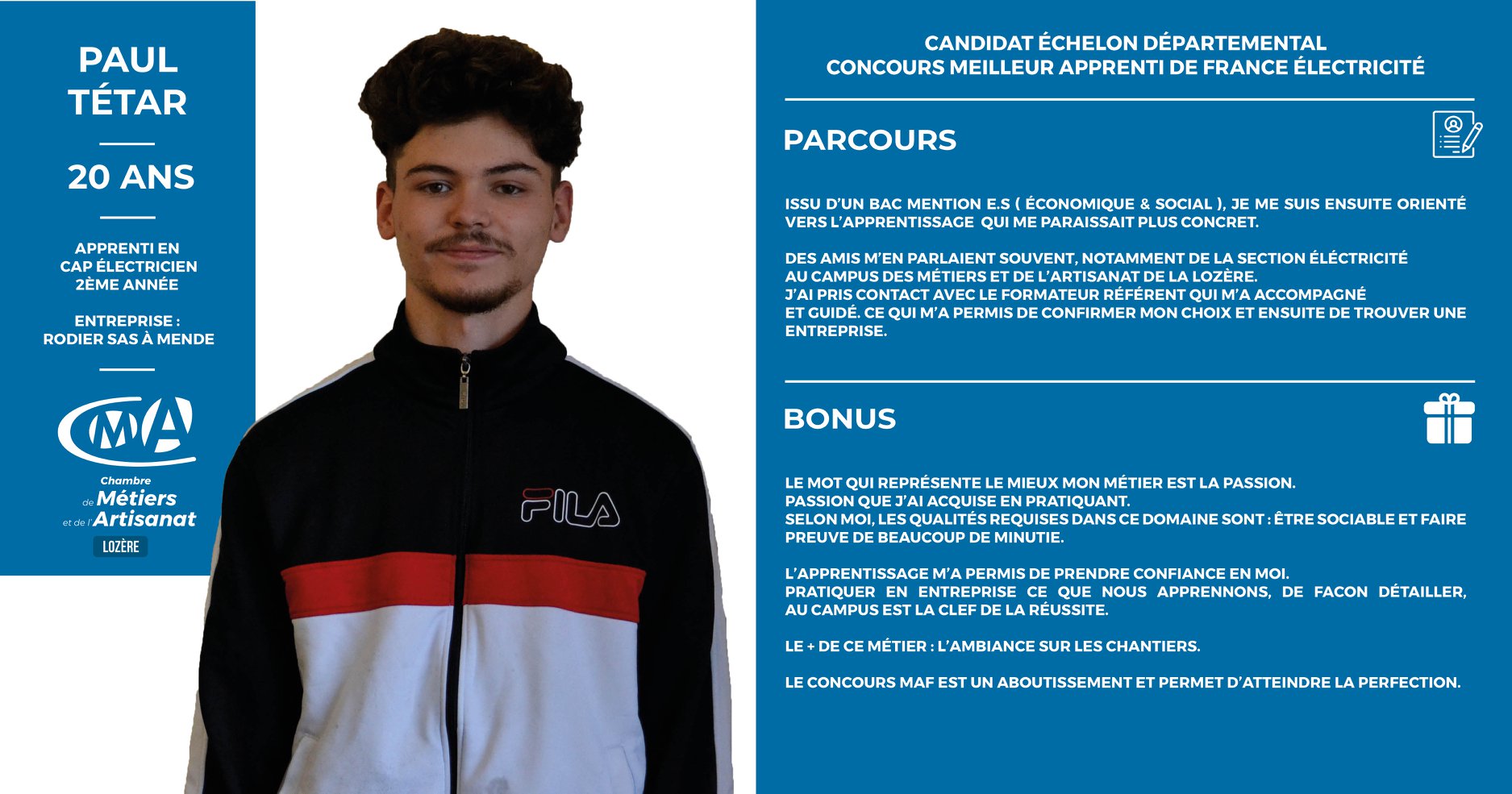 PAUL TÉTAR

20 ANS

APPRENTI EN CAP ÉLECTRICIEN 2ÈME ANNÉE

ENTREPRISE : RODIER SAS À MENDE

CMA

Chambre de Métiers et de l'Artisanat

LOZÈRE

FILA

CANDIDAT ÉCHELON DÉPARTEMENTAL
CONCOURS MEILLEUR APPRENTI DE FRANCE ÉLECTRICITÉ

PARCOURS

ISSU D'UN BAC MENTION E.S ( ÉCONOMIQUE & SOCIAL ), JE ME SUIS ENSUITE ORIENTÉ VERS L'APPRENTISSAGE QUI ME PARAISSAIT PLUS CONCRET.

DES AMIS M'EN PARLAIENT SOUVENT, NOTAMMENT DE LA SECTION ÉLÉCTRICITÉ AU CAMPUS DES MÉTIERS ET DE L'ARTISANAT DE LA LOZÈRE.
J'AI PRIS CONTACT AVEC LE FORMATEUR RÉFÉRENT QUI M'A ACCOMPAGNÉ ET GUIDÉ. CE QUI M'A PERMIS DE CONFIRMER MON CHOIX ET ENSUITE DE TROUVER UNE ENTREPRISE.

BONUS

LE MOT QUI REPRÉSENTE LE MIEUX MON MÉTIER EST LA PASSION.
PASSION QUE J'AI ACQUISE EN PRATIQUANT.
SELON MOI, LES QUALITÉS REQUISES DANS CE DOMAINE SONT : ÊTRE SOCIABLE ET FAIRE PREUVE DE BEAUCOUP DE MINUTIE.

L'APPRENTISSAGE M'A PERMIS DE PRENDRE CONFIANCE EN MOI.
PRATIQUER EN ENTREPRISE CE QUE NOUS APPRENNONS, DE FACON DÉTAILLER, AU CAMPUS EST LA CLEF DE LA RÉUSSITE.

LE + DE CE MÉTIER : L'AMBIANCE SUR LES CHANTIERS.

LE CONCOURS MAF EST UN ABOUTISSEMENT ET PERMET D'ATTEINDRE LA PERFECTION.